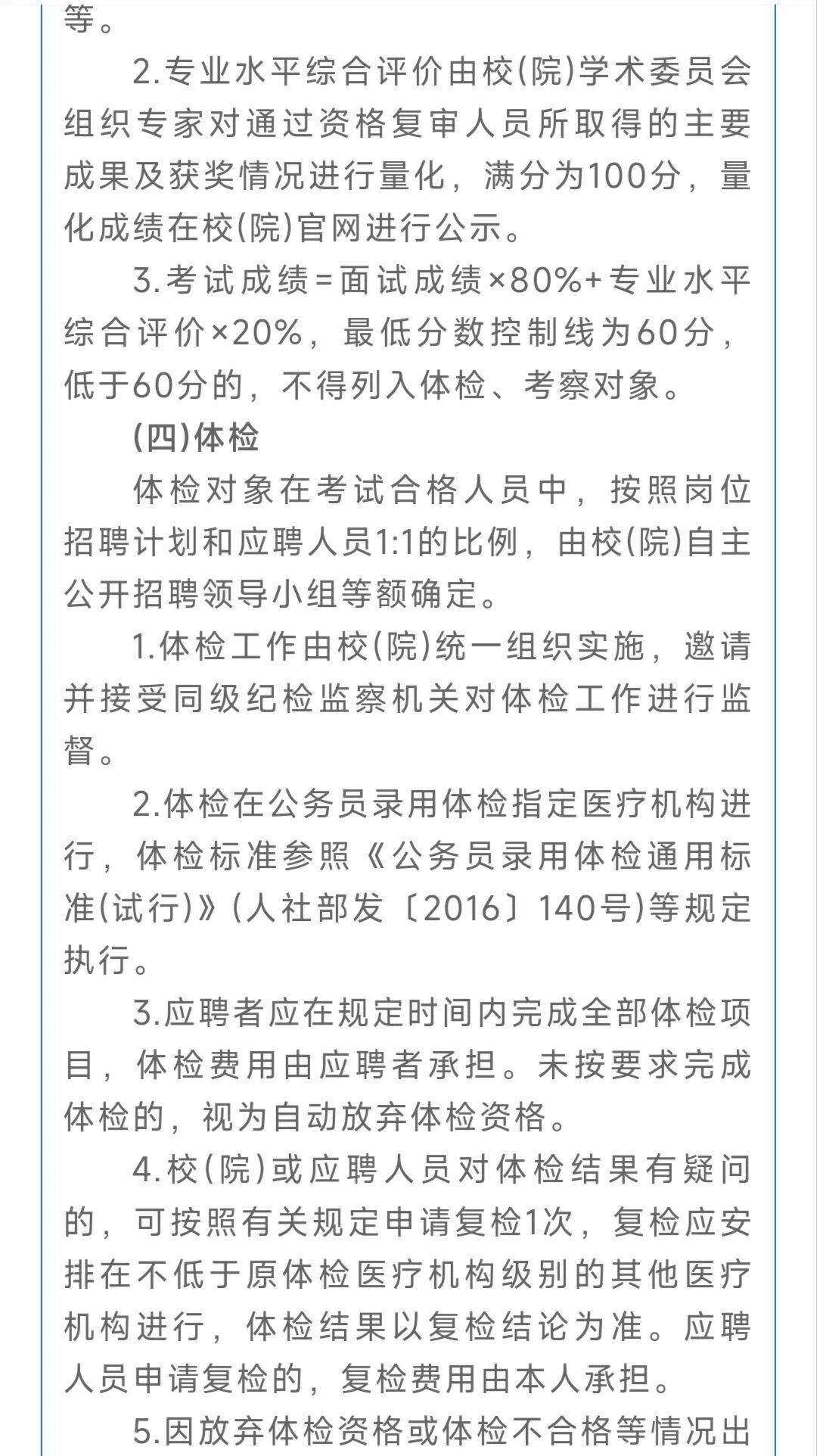 等。

2.专业水平综合评价由校(院)学术委员会组织专家对通过资格复审人员所取得的主要成果及获奖情况进行量化，满分为100分，量化成绩在校(院)官网进行公示。

3.考试成绩=面试成绩×80%+专业水平综合评价×20%，最低分数控制线为60分，低于60分的，不得列入体检、考察对象。

(四)体检

体检对象在考试合格人员中，按照岗位招聘计划和应聘人员1:1的比例，由校(院)自主公开招聘领导小组等额确定。

1.体检工作由校(院)统一组织实施，邀请并接受同级纪检监察机关对体检工作进行监督。

2.体检在公务员录用体检指定医疗机构进行，体检标准参照《公务员录用体检通用标准(试行)》(人社部发〔2016〕140号)等规定执行。

3.应聘者应在规定时间内完成全部体检项目，体检费用由应聘者承担。未按要求完成体检的，视为自动放弃体检资格。

4.校(院)或应聘人员对体检结果有疑问的，可按照有关规定申请复检1次，复检应安排在不低于原体检医疗机构级别的其他医疗机构进行，体检结果以复检结论为准。应聘人员申请复检的，复检费用由本人承担。

5.因放弃体检资格或体检不合格等情况出